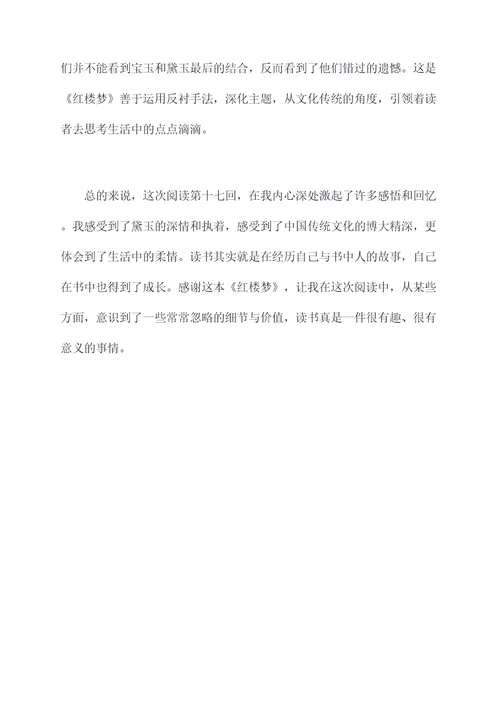 们并不能看到宝玉和黛玉最后的结合，反而看到了他们错过的遗憾。这是《红楼梦》善于运用反衬手法，深化主题，从文化传统的角度，引领着读者去思考生活中的点点滴滴。

总的来说，这次阅读第十七回，在我内心深处激起了许多感悟和回忆。我感受到了黛玉的深情和执着，感受到了中国传统文化的博大精深，更体会到了生活中的柔情。读书其实就是在经历自己与书中人的故事，自己在书中也得到了成长。感谢这本《红楼梦》，让我在这次阅读中，从某些方面，意识到了一些常常忽略的细节与价值，读书真是一件很有趣、很有意义的事情。